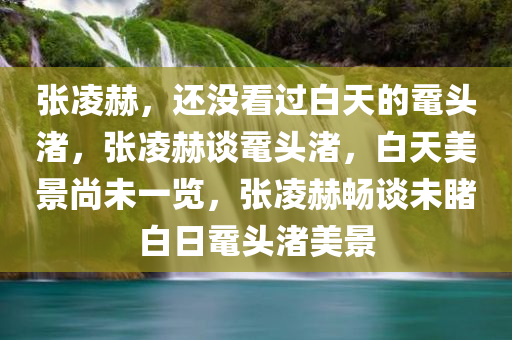 张凌赫，还没看过白天的鼋头渚，张凌赫谈鼋头渚，白天美景尚未一览，张凌赫畅谈未睹白日鼋头渚美景